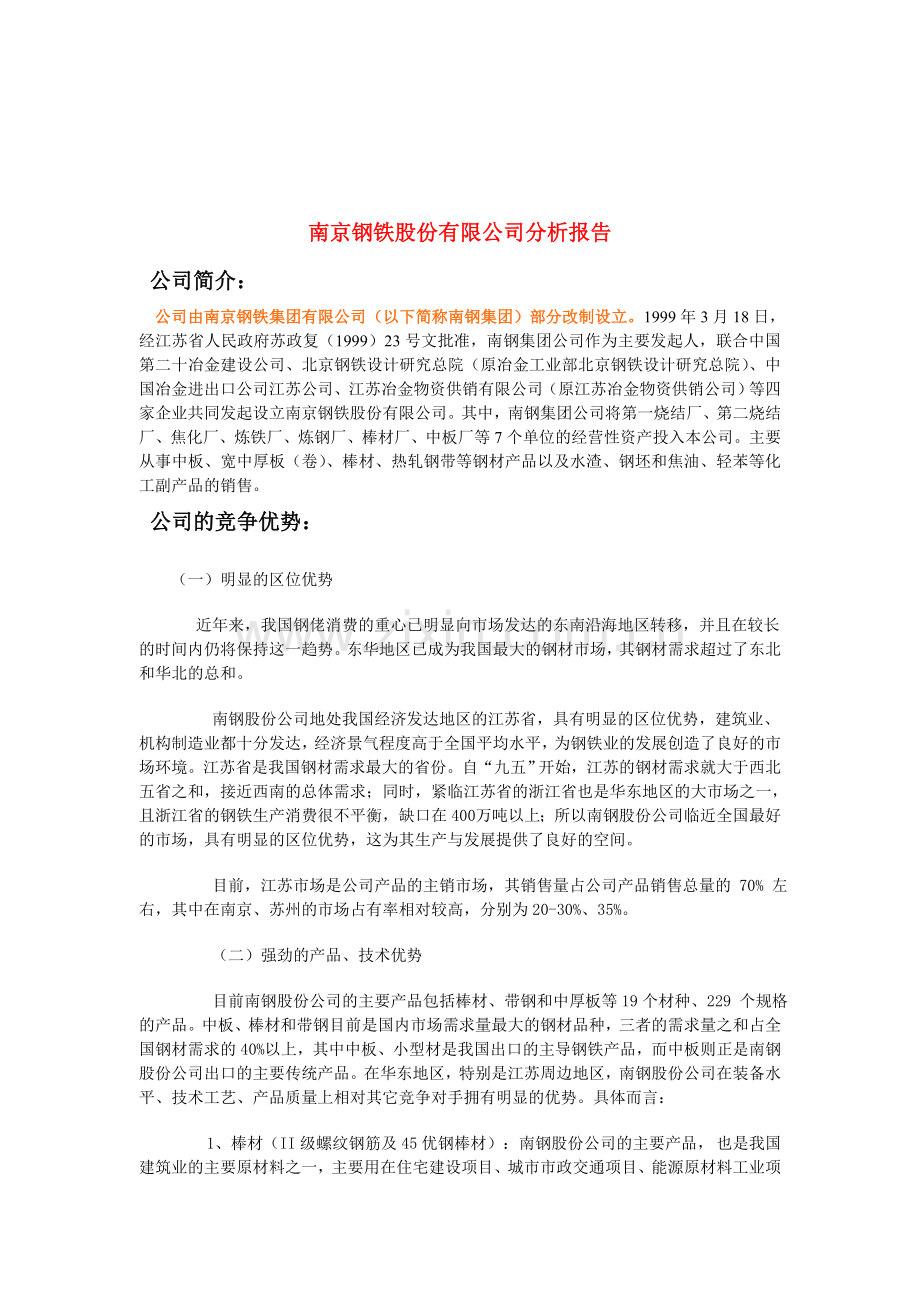 南京钢铁股份有限公司分析报告

公司简介：

公司由南京钢铁集团有限公司（以下简称南钢集团）部分改制设立。1999年3月18日，经江苏省人民政府苏政复（1999）23号文批准，南钢集团公司作为主要发起人，联合中国第二十冶金建设公司、北京钢铁设计研究总院（原冶金工业部北京钢铁设计研究总院）、中国冶金进出口公司江苏公司、江苏冶金物资供销有限公司（原江苏冶金物资供销公司）等四家企业共同发起设立南京钢铁股份有限公司。其中，南钢集团公司将第一烧结厂、第二烧结厂、焦化厂、炼铁厂、炼钢厂、棒材厂、中板厂等7个单位的经营性资产投入本公司。主要从事中板、宽中厚板（卷）、棒材、热轧钢带等钢材产品以及水渣、钢坯和焦油、轻苯等化工副产品的销售。

公司的竞争优势：

（一）明显的区位优势

近年来，我国钢佬消费的重心已明显向市场发达的东南沿海地区转移，并且在较长的时间内仍将保持这一趋势。东华地区已成为我国最大的钢材市场，其钢材需求超过了东北和华北的总和。

南钢股份公司地处我国经济发达地区的江苏省，具有明显的区位优势，建筑业、机构制造业都十分发达，经济景气程度高于全国平均水平，为钢铁业的发展创造了良好的市场环境。江苏省是我国钢材需求最大的省份。自“九五”开始，江苏的钢材需求就大于西北五省之和，接近西南的总体需求；同时，紧临江苏省的浙江省也是华东地区的大市场之一，且浙江省的钢铁生产消费很不平衡，缺口在400万吨以上；所以南钢股份公司临近全国最好的市场，具有明显的区位优势，这为其生产与发展提供了良好的空间。

目前，江苏市场是公司产品的主销市场，其销售量占公司产品销售总量的70%左右，其中在南京、苏州的市场占有率相对较高，分别为20-30%、35%。

（二）强劲的产品、技术优势

目前南钢股份公司的主要产品包括棒材、带钢和中厚板等19个材种、229个规格的产品。中板、棒材和带钢目前是国内市场需求量最大的钢材品种，三者的需求量之和占全国钢材需求的40%以上，其中中板、小型材是我国出口的主导钢铁产品，而中板则正是南钢股份公司出口的主要传统产品。在华东地区，特别是江苏周边地区，南钢股份公司在装备水平、技术工艺、产品质量上相对其它竞争对手拥有明显的优势。具体而言：

1、棒材（II级螺纹钢筋及45优钢棒材）：南钢股份公司的主要产品，也是我国建筑业的主要原材料之一，主要用在住宅建设项目、城市市政交通项目、能源原材料工业项

www.zixin.com.cn